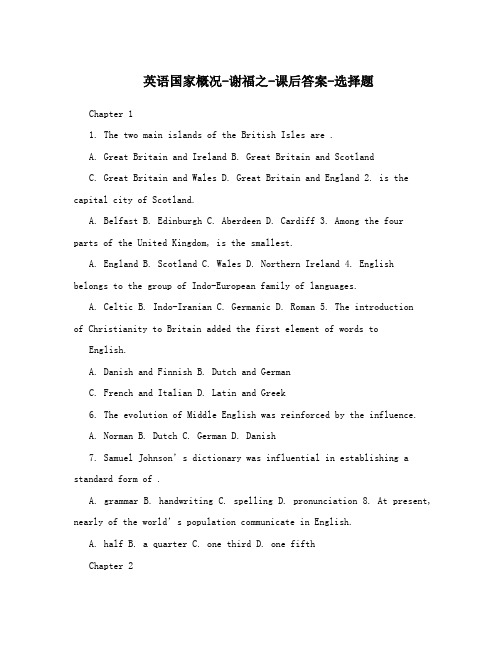 英语国家概况-谢福之-课后答案-选择题

Chapter 1

1. The two main islands of the British Isles are .

A. Great Britain and Ireland B. Great Britain and Scotland

C. Great Britain and Wales D. Great Britain and England 2. is the capital city of Scotland.

A. Belfast B. Edinburgh C. Aberdeen D. Cardiff 3. Among the four parts of the United Kingdom, is the smallest.

A. England B. Scotland C. Wales D. Northern Ireland 4. English belongs to the group of Indo-European family of languages.

A. Celtic B. Indo-Iranian C. Germanic D. Roman 5. The introduction of Christianity to Britain added the first element of words to English.

A. Danish and Finnish B. Dutch and German

C. French and Italian D. Latin and Greek

6. The evolution of Middle English was reinforced by the influence.

A. Norman B. Dutch C. German D. Danish

7. Samuel Johnson's dictionary was influential in establishing a standard form of .

A. grammar B. handwriting C. spelling D. pronunciation 8. At present, nearly of the world's population communicate in English.

A. half B. a quarter C. one third D. one fifth

Chapter 2